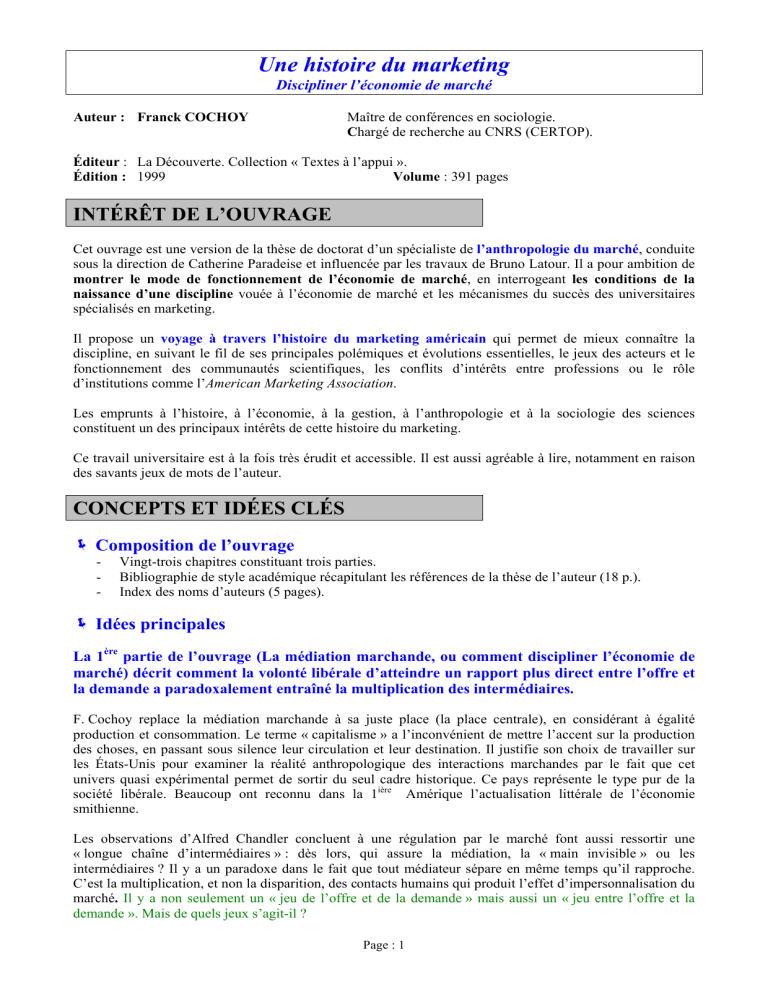 Une histoire du marketing
Discipliner l'économie de marché

Auteur : Franck COCHOY

Maître de conférences en sociologie.
Chargé de recherche au CNRS (CERTOP).

Éditeur : La Découverte. Collection « Textes à l'appui ».
Édition : 1999 Volume : 391 pages

INTÉRÊT DE L'OUVRAGE

Cet ouvrage est une version de la thèse de doctorat d'un spécialiste de l'anthropologie du marché, conduite sous la direction de Catherine Paradeise et influencée par les travaux de Bruno Latour. Il a pour ambition de montrer le mode de fonctionnement de l'économie de marché, en interrogeant les conditions de la naissance d'une discipline vouée à l'économie de marché et les mécanismes du succès des universitaires spécialisés en marketing.

Il propose un voyage à travers l'histoire du marketing américain qui permet de mieux connaître la discipline, en suivant le fil de ses principales polémiques et évolutions essentielles, le jeux des acteurs et le fonctionnement des communautés scientifiques, les conflits d'intérêts entre professions ou le rôle d'institutions comme l'American Marketing Association.

Les emprunts à l'histoire, à l'économie, à la gestion, à l'anthropologie et à la sociologie des sciences constituent un des principaux intérêts de cette histoire du marketing.

Ce travail universitaire est à la fois très érudit et accessible. Il est aussi agréable à lire, notamment en raison des savants jeux de mots de l'auteur.

CONCEPTS ET IDÉES CLÉS

Composition de l'ouvrage
- Vingt-trois chapitres constituant trois parties.
- Bibliographie de style académique récapitulant les références de la thèse de l'auteur (18 p.).
- Index des noms d'auteurs (5 pages).

Idées principales

La 1$^{ère}$ partie de l'ouvrage (La médiation marchande, ou comment discipliner l'économie de marché) décrit comment la volonté libérale d'atteindre un rapport plus direct entre l'offre et la demande a paradoxalement entraîné la multiplication des intermédiaires.

F. Cochoy replace la médiation marchande à sa juste place (la place centrale), en considérant à égalité production et consommation. Le terme « capitalisme » a l'inconvénient de mettre l'accent sur la production des choses, en passant sous silence leur circulation et leur destination. Il justifie son choix de travailler sur les États-Unis pour examiner la réalité anthropologique des interactions marchandes par le fait que cet univers quasi expérimental permet de sortir du seul cadre historique. Ce pays représente le type pur de la société libérale. Beaucoup ont reconnu dans la 1$^{ière}$ Amérique l'actualisation littérale de l'économie smithienne.

Les observations d'Alfred Chandler concluent à une régulation par le marché font aussi ressortir une « longue chaîne d'intermédiaires » : dès lors, qui assure la médiation, la « main invisible » ou les intermédiaires ? Il y a un paradoxe dans le fait que tout médiateur sépare en même temps qu'il rapproche. C'est la multiplication, et non la disparition, des contacts humains qui produit l'effet d'impersonnalisation du marché. Il y a non seulement un « jeu de l'offre et de la demande » mais aussi un « jeu entre l'offre et la demande ». Mais de quels jeux s'agit-il ?

Page : 1